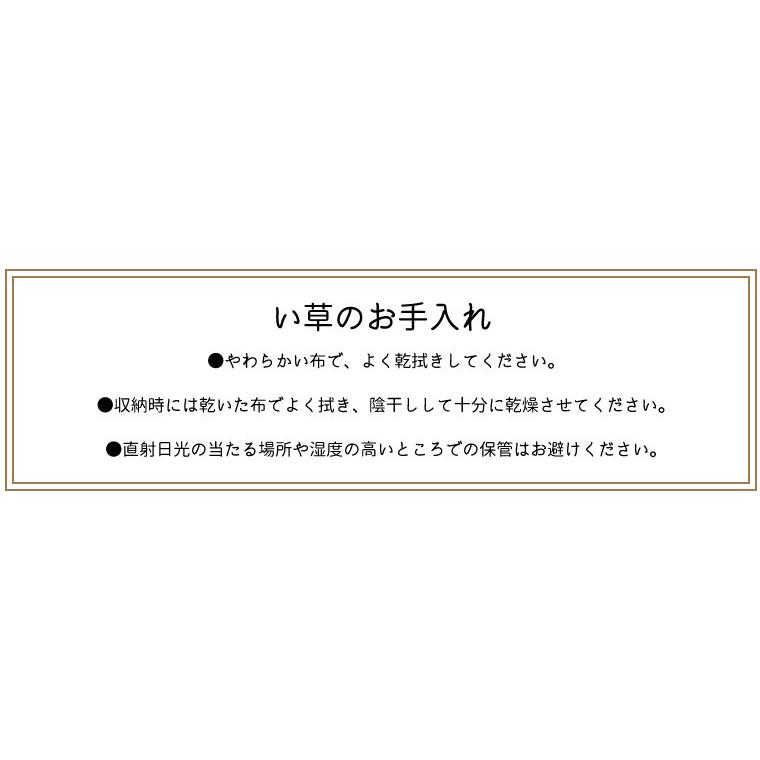 い草のお手入れ

●やわらかい布で、よく乾拭きしてください。

●収納時には乾いた布でよく拭き、陰干しして十分に乾燥させてください。

●直射日光の当たる場所や湿度の高いところでの保管はお避けください。